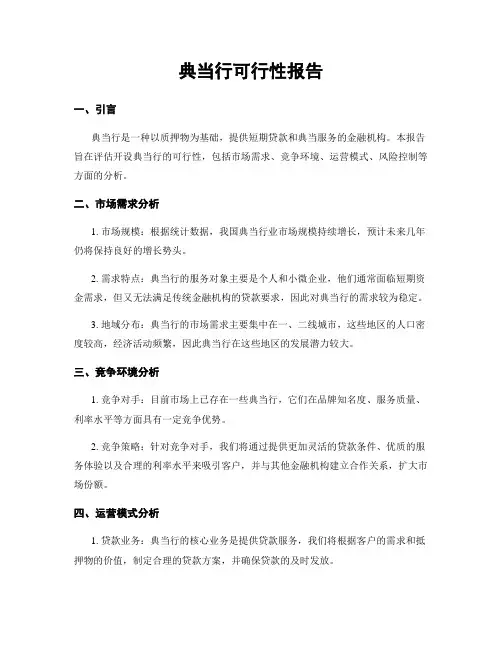 典当行可行性报告

一、引言

典当行是一种以质押物为基础，提供短期贷款和典当服务的金融机构。本报告旨在评估开设典当行的可行性，包括市场需求、竞争环境、运营模式、风险控制等方面的分析。

二、市场需求分析

1. 市场规模：根据统计数据，我国典当行业市场规模持续增长，预计未来几年仍将保持良好的增长势头。

2. 需求特点：典当行的服务对象主要是个人和小微企业，他们通常面临短期资金需求，但又无法满足传统金融机构的贷款要求，因此对典当行的需求较为稳定。

3. 地域分布：典当行的市场需求主要集中在一、二线城市，这些地区的人口密度较高，经济活动频繁，因此典当行在这些地区的发展潜力较大。

三、竞争环境分析

1. 竞争对手：目前市场上已存在一些典当行，它们在品牌知名度、服务质量、利率水平等方面具有一定竞争优势。

2. 竞争策略：针对竞争对手，我们将通过提供更加灵活的贷款条件、优质的服务体验以及合理的利率水平来吸引客户，并与其他金融机构建立合作关系，扩大市场份额。

四、运营模式分析

1. 贷款业务：典当行的核心业务是提供贷款服务，我们将根据客户的需求和抵押物的价值，制定合理的贷款方案，并确保贷款的及时发放。